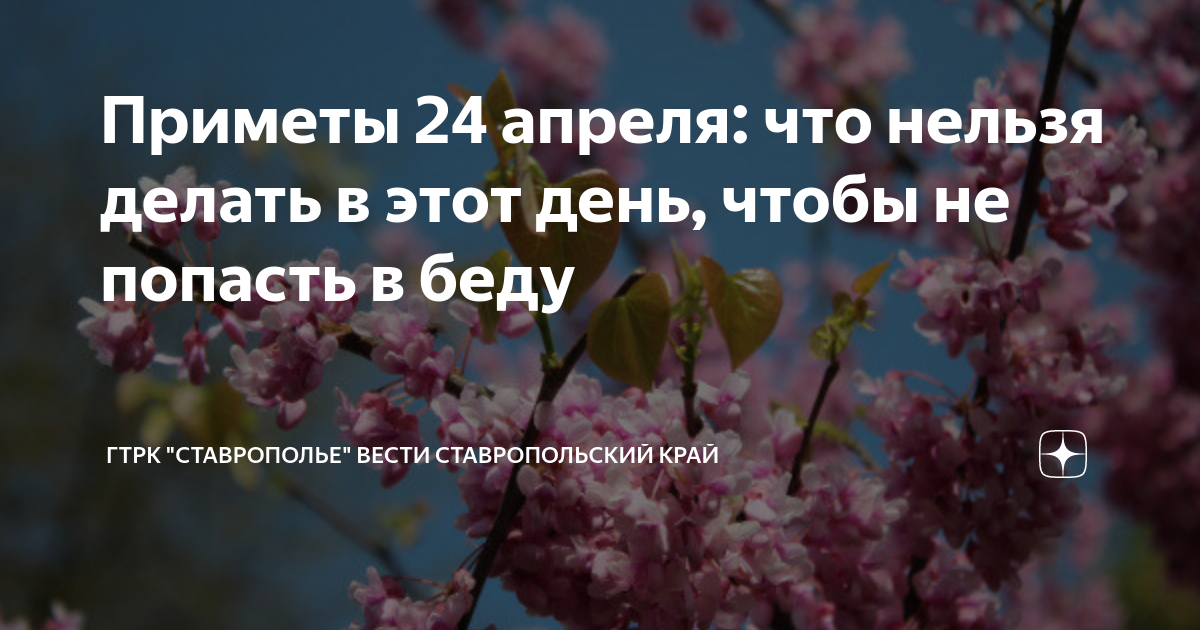 Приметы 24 апреля: что нельзя делать в этот день, чтобы не попасть в беду

ГТРК "СТАВРОПОЛЬЕ" ВЕСТИ СТАВРОПОЛЬСКИЙ КРАЙ